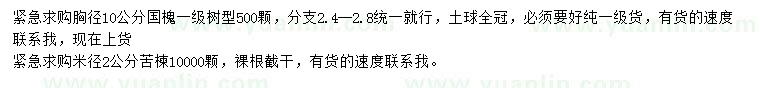 紧急求购胸径10公分国槐一级树型500颗，分支2.4—2.8统一就行，土球全冠，必须要好纯一级货，有货的速度联系我，现在上货
紧急求购米径2公分苦楝10000颗，裸根截干，有货的速度联系我。
www.yuanlin.com